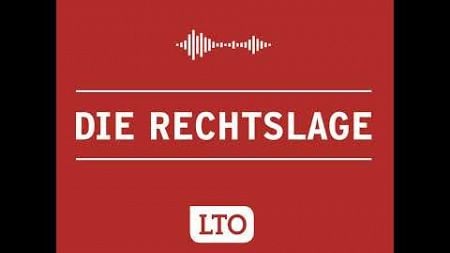 DIE RECHTSLAGE

LTO